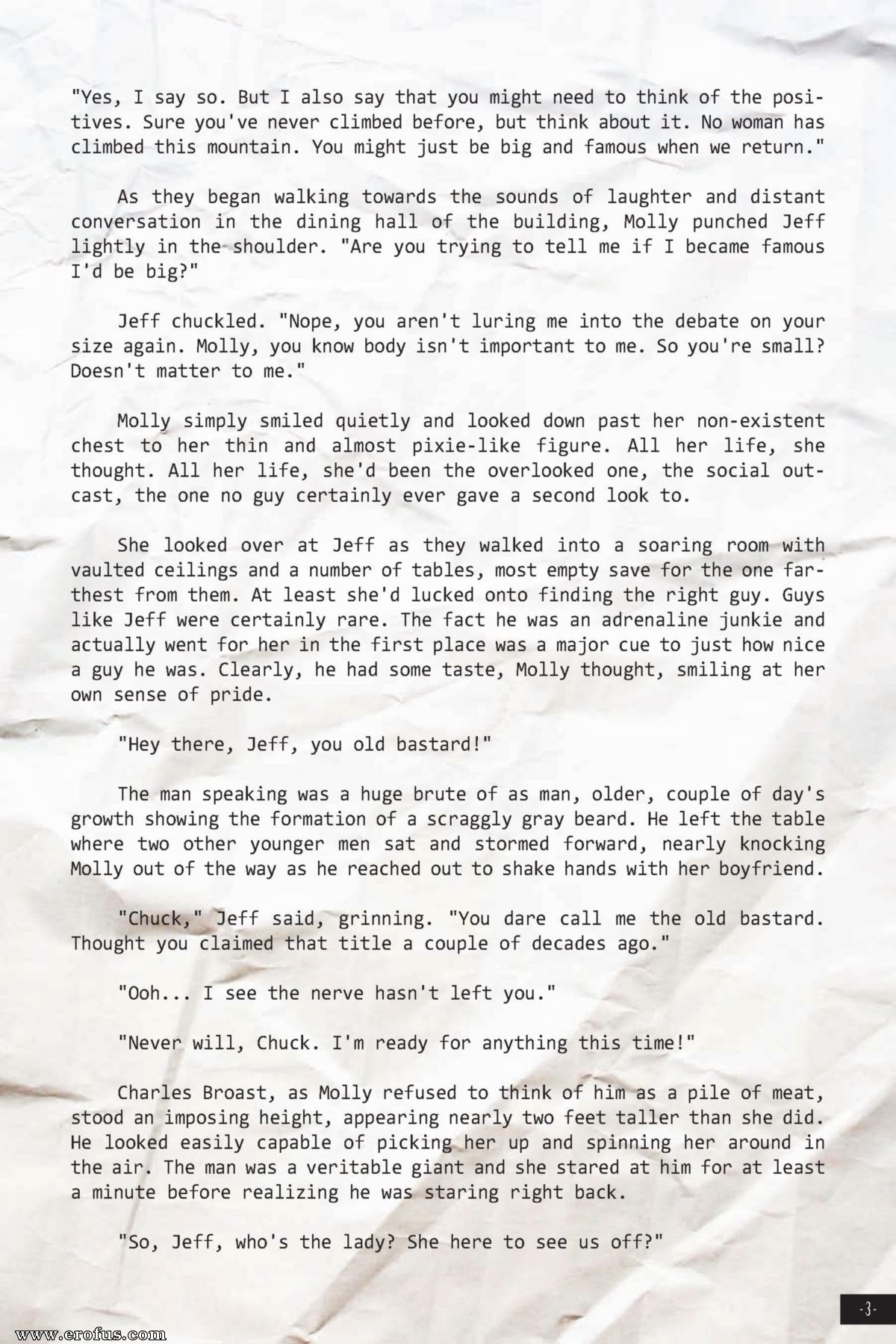 "Yes, I say so. But I also say that you might need to think of the positives. Sure you've never climbed before, but think about it. No woman has climbed this mountain. You might just be big and famous when we return."

As they began walking towards the sounds of laughter and distant conversation in the dining hall of the building, Molly punched Jeff lightly in the shoulder. "Are you trying to tell me if I became famous I'd be big?"

Jeff chuckled. "Nope, you aren't luring me into the debate on your size again. Molly, you know body isn't important to me. So you're small? Doesn't matter to me."

Molly simply smiled quietly and looked down past her non-existent chest to her thin and almost pixie-like figure. All her life, she thought. All her life, she'd been the overlooked one, the social outcast, the one no guy certainly ever gave a second look to.

She looked over at Jeff as they walked into a soaring room with vaulted ceilings and a number of tables, most empty save for the one farthest from them. At least she'd lucked onto finding the right guy. Guys like Jeff were certainly rare. The fact he was an adrenaline junkie and actually went for her in the first place was a major cue to just how nice a guy he was. Clearly, he had some taste, Molly thought, smiling at her own sense of pride.

"Hey there, Jeff, you old bastard!"

The man speaking was a huge brute of as man, older, couple of day's growth showing the formation of a scraggly gray beard. He left the table where two other younger men sat and stormed forward, nearly knocking Molly out of the way as he reached out to shake hands with her boyfriend.

"Chuck," Jeff said, grinning. "You dare call me the old bastard. Thought you claimed that title a couple of decades ago."

"Ooh... I see the nerve hasn't left you."

"Never will, Chuck. I'm ready for anything this time!"

Charles Broast, as Molly refused to think of him as a pile of meat, stood an imposing height, appearing nearly two feet taller than she did. He looked easily capable of picking her up and spinning her around in the air. The man was a veritable giant and she stared at him for at least a minute before realizing he was staring right back.

"So, Jeff, who's the lady? She here to see us off?"

-3-

www.erofus.com